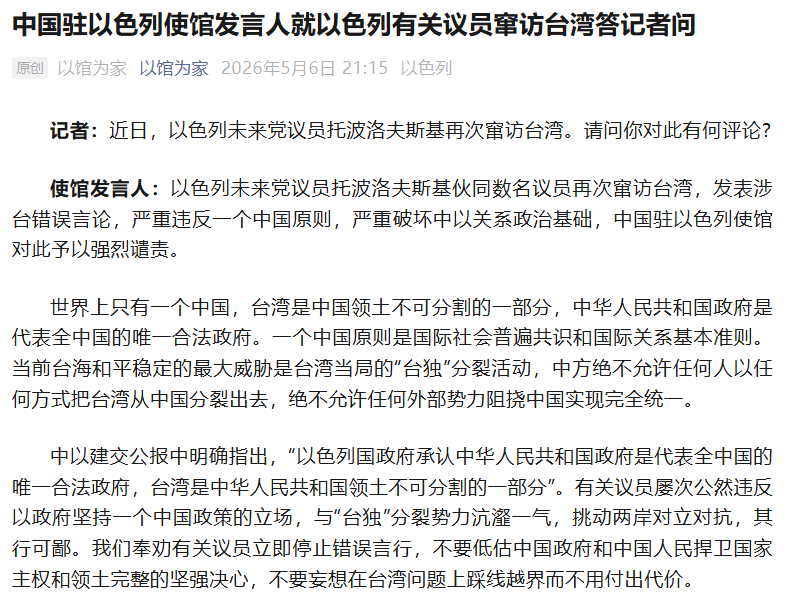 中国驻以色列使馆发言人就以色列有关议员窜访台湾答记者问

原创 以馆为家 以馆为家 2026年5月6日 21:15 以色列

记者：近日，以色列未来党议员托波洛夫斯基再次窜访台湾。请问你对此有何评论？

使馆发言人：以色列未来党议员托波洛夫斯基伙同数名议员再次窜访台湾，发表涉台错误言论，严重违反一个中国原则，严重破坏中以关系政治基础，中国驻以色列使馆对此予以强烈谴责。

世界上只有一个中国，台湾是中国领土不可分割的一部分，中华人民共和国政府是代表全中国的唯一合法政府。一个中国原则是国际社会普遍共识和国际关系基本准则。当前台海和平稳定的最大威胁是台湾当局的“台独”分裂活动，中方绝不允许任何人以任何方式把台湾从中国分裂出去，绝不允许任何外部势力阻挠中国实现完全统一。

中以建交公报中明确指出，“以色列国政府承认中华人民共和国政府是代表全中国的唯一合法政府，台湾是中华人民共和国领土不可分割的一部分”。有关议员屡次公然违反以政府坚持一个中国政策的立场，与“台独”分裂势力沆瀣一气，挑动两岸对立对抗，其行可鄙。我们奉劝有关议员立即停止错误言行，不要低估中国政府和中国人民捍卫国家主权和领土完整的坚强决心，不要妄想在台湾问题上踩线越界而不用付出代价。